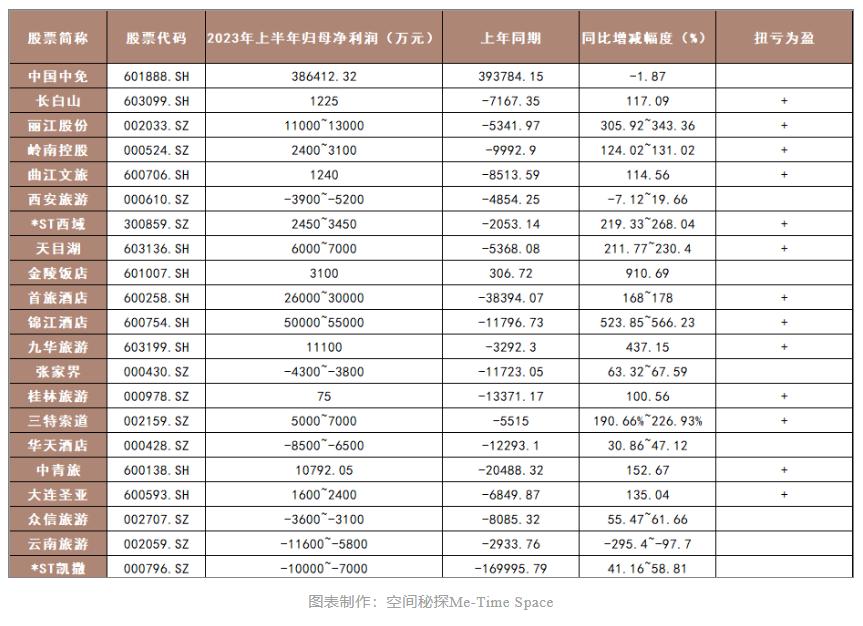 | 股票简称 | 股票代码 | 2023年上半年归母净利润（万元） | 上年同期 | 同比增减幅度（%） | 扭亏为盈 |
|---|---|---|---|---|---|
| 中国中免 | 601888.SH | 386412.32 | 393784.15 | -1.87 | |
| 长白山 | 603099.SH | 1225 | -7167.35 | 117.09 | + |
| 丽江股份 | 002033.SZ | 11000~13000 | -5341.97 | 305.92~343.36 | + |
| 岭南控股 | 000524.SZ | 2400~3100 | -9992.9 | 124.02~131.02 | + |
| 曲江文旅 | 600706.SH | 1240 | -8513.59 | 114.56 | + |
| 西安旅游 | 000610.SZ | -3900~-5200 | -4854.25 | -7.12~19.66 | |
| *ST西域 | 300859.SZ | 2450~3450 | -2053.14 | 219.33~268.04 | + |
| 天目湖 | 603136.SH | 6000~7000 | -5368.08 | 211.77~230.4 | + |
| 金陵饭店 | 601007.SH | 3100 | 306.72 | 910.69 | |
| 首旅酒店 | 600258.SH | 26000~30000 | -38394.07 | 168~178 | + |
| 锦江酒店 | 600754.SH | 50000~55000 | -11796.73 | 523.85~566.23 | + |
| 九华旅游 | 603199.SH | 11100 | -3292.3 | 437.15 | + |
| 张家界 | 000430.SZ | -4300~-3800 | -11723.05 | 63.32~67.59 | |
| 桂林旅游 | 000978.SZ | 75 | -13371.17 | 100.56 | + |
| 三特索道 | 002159.SZ | 5000~7000 | -5515 | 190.66%~226.93% | + |
| 华天酒店 | 000428.SZ | -8500~-6500 | -12293.1 | 30.86~47.12 | |
| 中青旅 | 600138.SH | 10792.05 | -20488.32 | 152.67 | + |
| 大连圣亚 | 600593.SH | 1600~2400 | -6849.87 | 135.04 | + |
| 众信旅游 | 002707.SZ | -3600~-3100 | -8085.32 | 55.47~61.66 | |
| 云南旅游 | 002059.SZ | -11600~-5800 | -2933.76 | -295.4~-97.7 | |
| *ST凯撒 | 000796.SZ | -10000~-7000 | -169995.79 | 41.16~58.81 | |

图表制作：空间秘探Me-Time Space